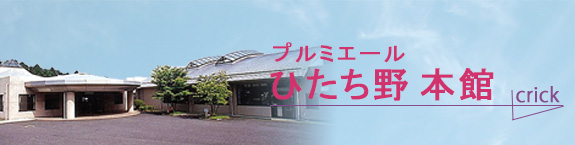 プルミエール
ひたち野 本館

crick